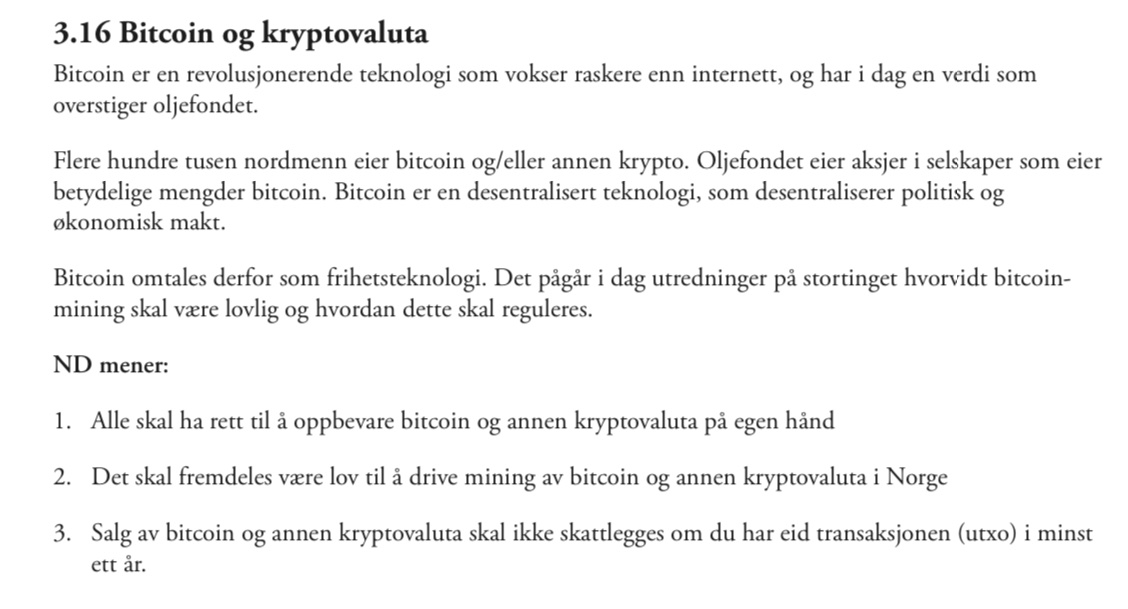 3.16 Bitcoin og kryptovaluta

Bitcoin er en revolusjonerende teknologi som vokser raskere enn internett, og har i dag en verdi som overstiger oljefondet.

Flere hundre tusen nordmenn eier bitcoin og/eller annen krypto. Oljefondet eier aksjer i selskaper som eier betydelige mengder bitcoin. Bitcoin er en desentralisert teknologi, som desentraliserer politisk og økonomisk makt.

Bitcoin omtales derfor som frihetsteknologi. Det pågår i dag utredninger på stortinget hvorvidt bitcoin-mining skal være lovlig og hvordan dette skal reguleres.

ND mener:

1. Alle skal ha rett til å oppbevare bitcoin og annen kryptovaluta på egen hånd

2. Det skal fremdeles være lov til å drive mining av bitcoin og annen kryptovaluta i Norge

3. Salg av bitcoin og annen kryptovaluta skal ikke skattlegges om du har eid transaksjonen (utxo) i minst ett år.